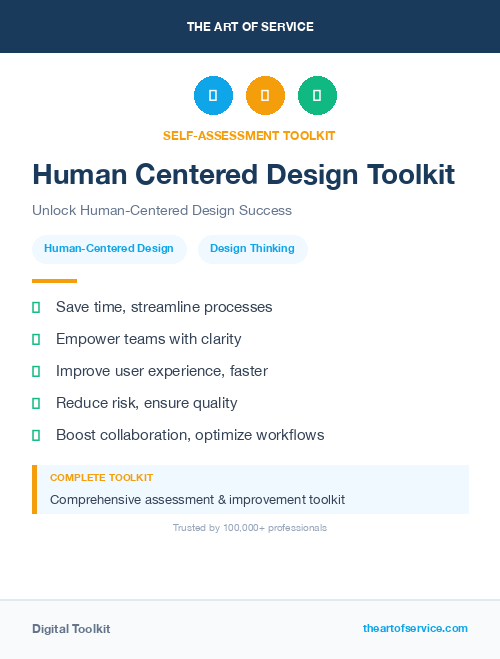 THE ART OF SERVICE

SELF-ASSESSMENT TOOLKIT

Human Centered Design Toolkit

Unlock Human-Centered Design Success

Human-Centered Design

Design Thinking

Save time, streamline processes

Empower teams with clarity

Improve user experience, faster

Reduce risk, ensure quality

Boost collaboration, optimize workflows

COMPLETE TOOLKIT

Comprehensive assessment & improvement toolkit

Trusted by 100,000+ professionals

Digital Toolkit

theartofservice.com